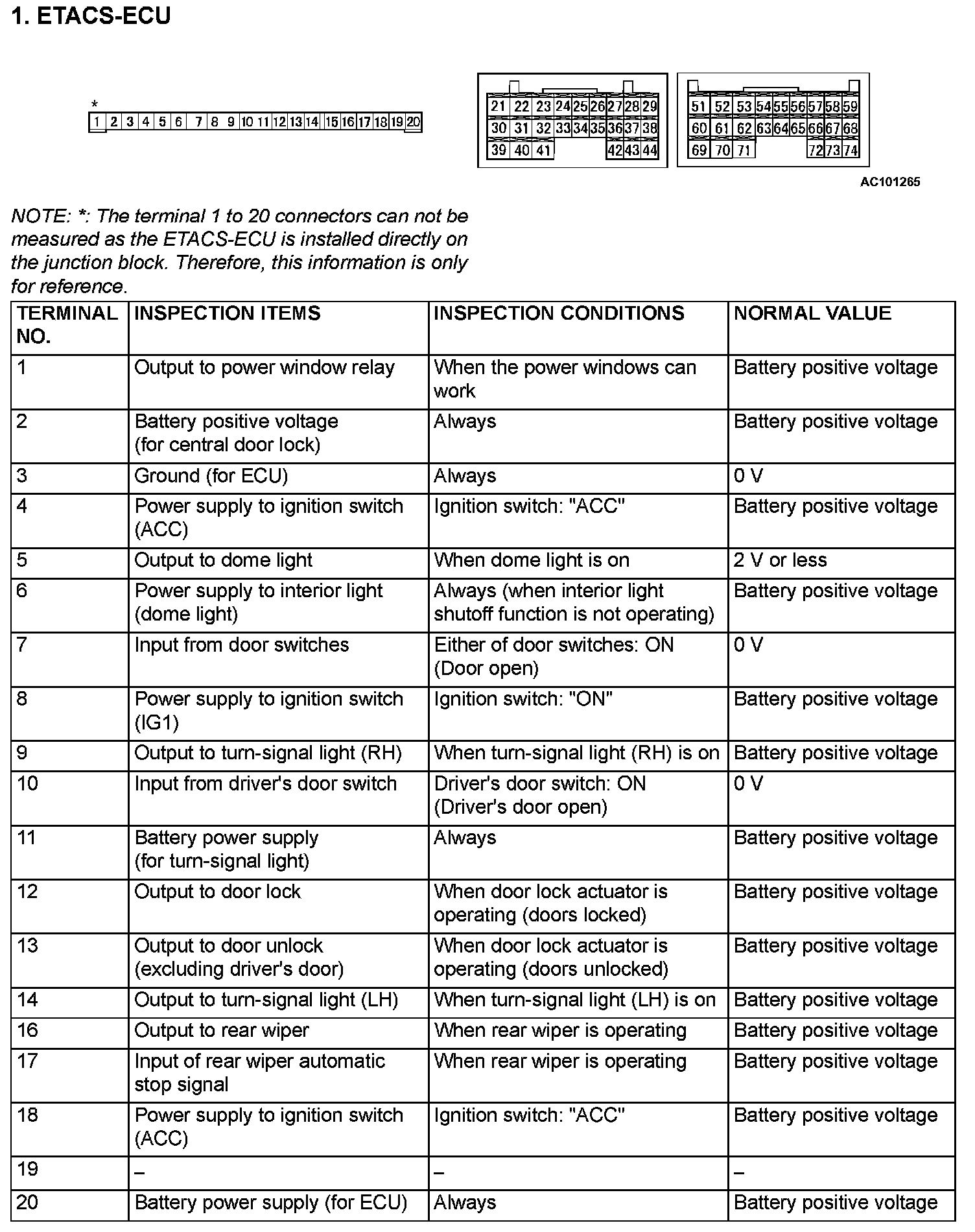 1. ETACS-ECU

*
1 2 3 4 5 6 7 8 9 10 11 12 13 14 15 16 17 18 19 20

21 22 23 24 25 26 27 28 29
30 31 32 33 34 35 36 37 38
39 40 41 42 43 44

51 52 53 54 55 56 57 58 59
60 61 62 63 64 65 66 67 68
69 70 71 72 73 74

AC101265

NOTE: *: The terminal 1 to 20 connectors can not be measured as the ETACS-ECU is installed directly on the junction block. Therefore, this information is only for reference.

| TERMINAL NO. | INSPECTION ITEMS | INSPECTION CONDITIONS | NORMAL VALUE |
|---|---|---|---|
| 1 | Output to power window relay | When the power windows can work | Battery positive voltage |
| 2 | Battery positive voltage (for central door lock) | Always | Battery positive voltage |
| 3 | Ground (for ECU) | Always | 0 V |
| 4 | Power supply to ignition switch (ACC) | Ignition switch: "ACC" | Battery positive voltage |
| 5 | Output to dome light | When dome light is on | 2 V or less |
| 6 | Power supply to interior light (dome light) | Always (when interior light shutoff function is not operating) | Battery positive voltage |
| 7 | Input from door switches | Either of door switches: ON (Door open) | 0 V |
| 8 | Power supply to ignition switch (IG1) | Ignition switch: "ON" | Battery positive voltage |
| 9 | Output to turn-signal light (RH) | When turn-signal light (RH) is on | Battery positive voltage |
| 10 | Input from driver's door switch | Driver's door switch: ON (Driver's door open) | 0 V |
| 11 | Battery power supply (for turn-signal light) | Always | Battery positive voltage |
| 12 | Output to door lock | When door lock actuator is operating (doors locked) | Battery positive voltage |
| 13 | Output to door unlock (excluding driver's door) | When door lock actuator is operating (doors unlocked) | Battery positive voltage |
| 14 | Output to turn-signal light (LH) | When turn-signal light (LH) is on | Battery positive voltage |
| 16 | Output to rear wiper | When rear wiper is operating | Battery positive voltage |
| 17 | Input of rear wiper automatic stop signal | When rear wiper is operating | Battery positive voltage |
| 18 | Power supply to ignition switch (ACC) | Ignition switch: "ACC" | Battery positive voltage |
| 19 | – | – | – |
| 20 | Battery power supply (for ECU) | Always | Battery positive voltage |